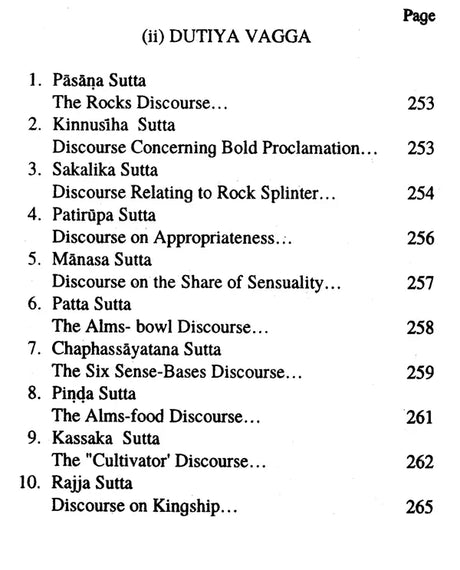 Page

(ii) DUTIYA VAGGA

1. Pāsāṇa Sutta
The Rocks Discourse... 253

2. Kinnusīha Sutta
Discourse Concerning Bold Proclamation... 253

3. Sakalika Sutta
Discourse Relating to Rock Splinter... 254

4. Patirūpa Sutta
Discourse on Appropriateness... 256

5. Mānasa Sutta
Discourse on the Share of Sensuality... 257

6. Patta Sutta
The Alms- bowl Discourse... 258

7. Chaphassāyatana Sutta
The Six Sense-Bases Discourse... 259

8. Piṇḍa Sutta
The Alms-food Discourse... 261

9. Kassaka Sutta
The "Cultivator' Discourse... 262

10. Rajja Sutta
Discourse on Kingship... 265